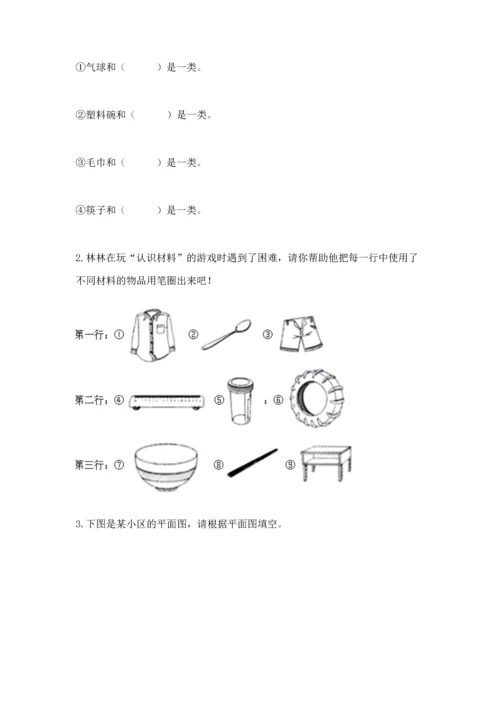 ①气球和（　　）是一类。

②塑料碗和（　　）是一类。

③毛巾和（　　）是一类。

④筷子和（　　）是一类。

2. 林林在玩“认识材料”的游戏时遇到了困难，请你帮助他把每一行中使用了不同材料的物品用笔圈出来吧！

第一行：①　②　③

第二行：④　⑤　；⑥

第三行：⑦　⑧　⑨

3. 下图是某小区的平面图，请根据平面图填空。